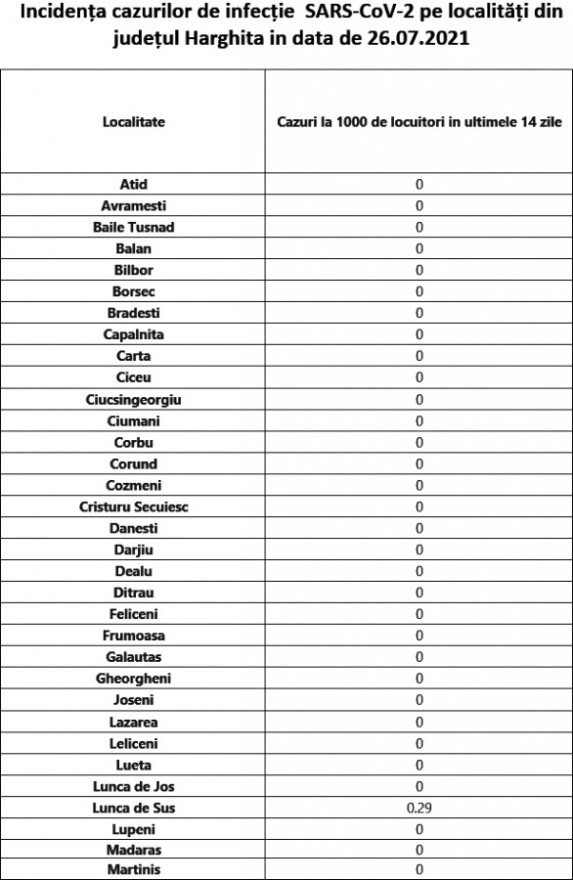 Incidența cazurilor de infecție SARS-CoV-2 pe localități din județul Harghita in data de 26.07.2021

| Localitate | Cazuri la 1000 de locuitori in ultimele 14 zile |
|---|---|
| Atid | 0 |
| Avramesti | 0 |
| Baile Tusnad | 0 |
| Balan | 0 |
| Bilbor | 0 |
| Borsec | 0 |
| Bradesti | 0 |
| Capalnita | 0 |
| Carta | 0 |
| Ciceu | 0 |
| Ciucsingeorgiu | 0 |
| Ciumani | 0 |
| Corbu | 0 |
| Corund | 0 |
| Cozmeni | 0 |
| Cristuru Secuiesc | 0 |
| Danesti | 0 |
| Darjiu | 0 |
| Dealu | 0 |
| Ditrau | 0 |
| Feliceni | 0 |
| Frumoasa | 0 |
| Galautas | 0 |
| Gheorgheni | 0 |
| Joseni | 0 |
| Lazarea | 0 |
| Leliceni | 0 |
| Lueta | 0 |
| Lunca de Jos | 0 |
| Lunca de Sus | 0.29 |
| Lupeni | 0 |
| Madaras | 0 |
| Martinis | 0 |